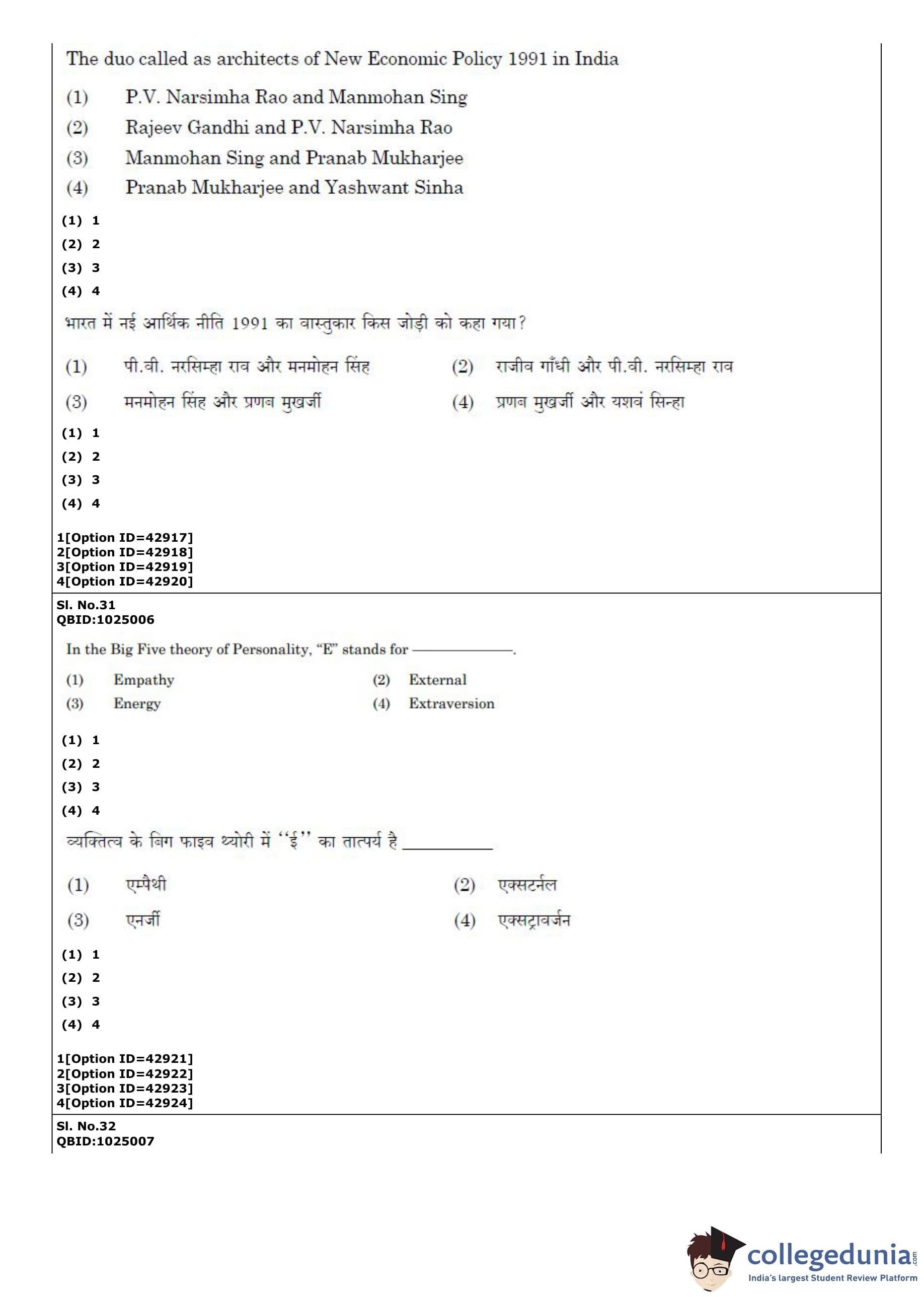 The duo called as architects of New Economic Policy 1991 in India

(1) P.V. Narsimha Rao and Manmohan Sing
(2) Rajeev Gandhi and P.V. Narsimha Rao
(3) Manmohan Sing and Pranab Mukharjee
(4) Pranab Mukharjee and Yashwant Sinha

(1) 1
(2) 2
(3) 3
(4) 4

भारत में नई आर्थिक नीति 1991 का वास्तुकार किस जोड़ी को कहा गया?

(1) पी.वी. नरसिम्हा राव और मनमोहन सिंह
(2) राजीव गाँधी और पी.वी. नरसिम्हा राव
(3) मनमोहन सिंह और प्रणब मुखर्जी
(4) प्रणब मुखर्जी और यशवं सिन्हा

(1) 1
(2) 2
(3) 3
(4) 4

1[Option ID=42917]
2[Option ID=42918]
3[Option ID=42919]
4[Option ID=42920]

Sl. No.31
QBID:1025006

In the Big Five theory of Personality, "E" stands for ___________.

(1) Empathy
(2) External
(3) Energy
(4) Extraversion

(1) 1
(2) 2
(3) 3
(4) 4

व्यक्तित्व के बिग फाइव थ्योरी में ''ई'' का तात्पर्य है ___________

(1) एम्पैथी
(2) एक्सटर्नल
(3) एनर्जी
(4) एक्सट्रावर्जन

(1) 1
(2) 2
(3) 3
(4) 4

1[Option ID=42921]
2[Option ID=42922]
3[Option ID=42923]
4[Option ID=42924]

Sl. No.32
QBID:1025007

collegedunia.com
India's largest Student Review Platform